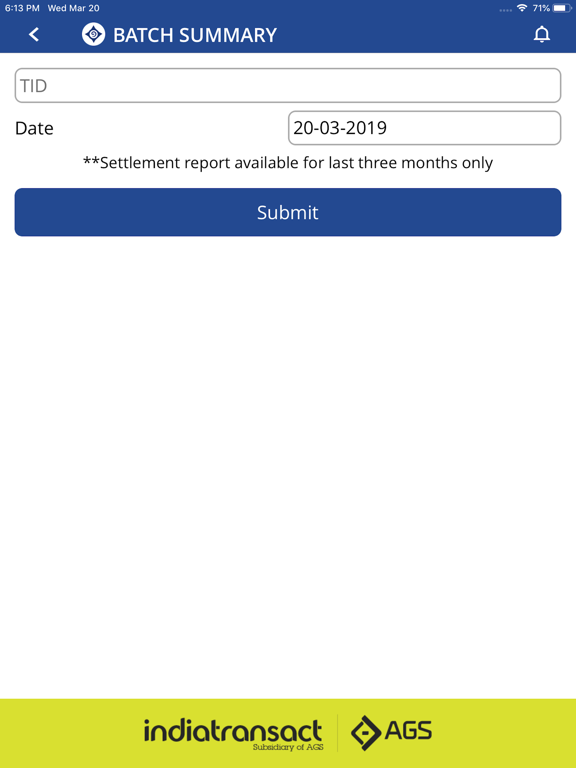 6:13 PM Wed Mar 20
71%

BATCH SUMMARY

TID

Date
20-03-2019

**Settlement report available for last three months only

Submit

indiatransact
Subsidiary of AGS
AGS